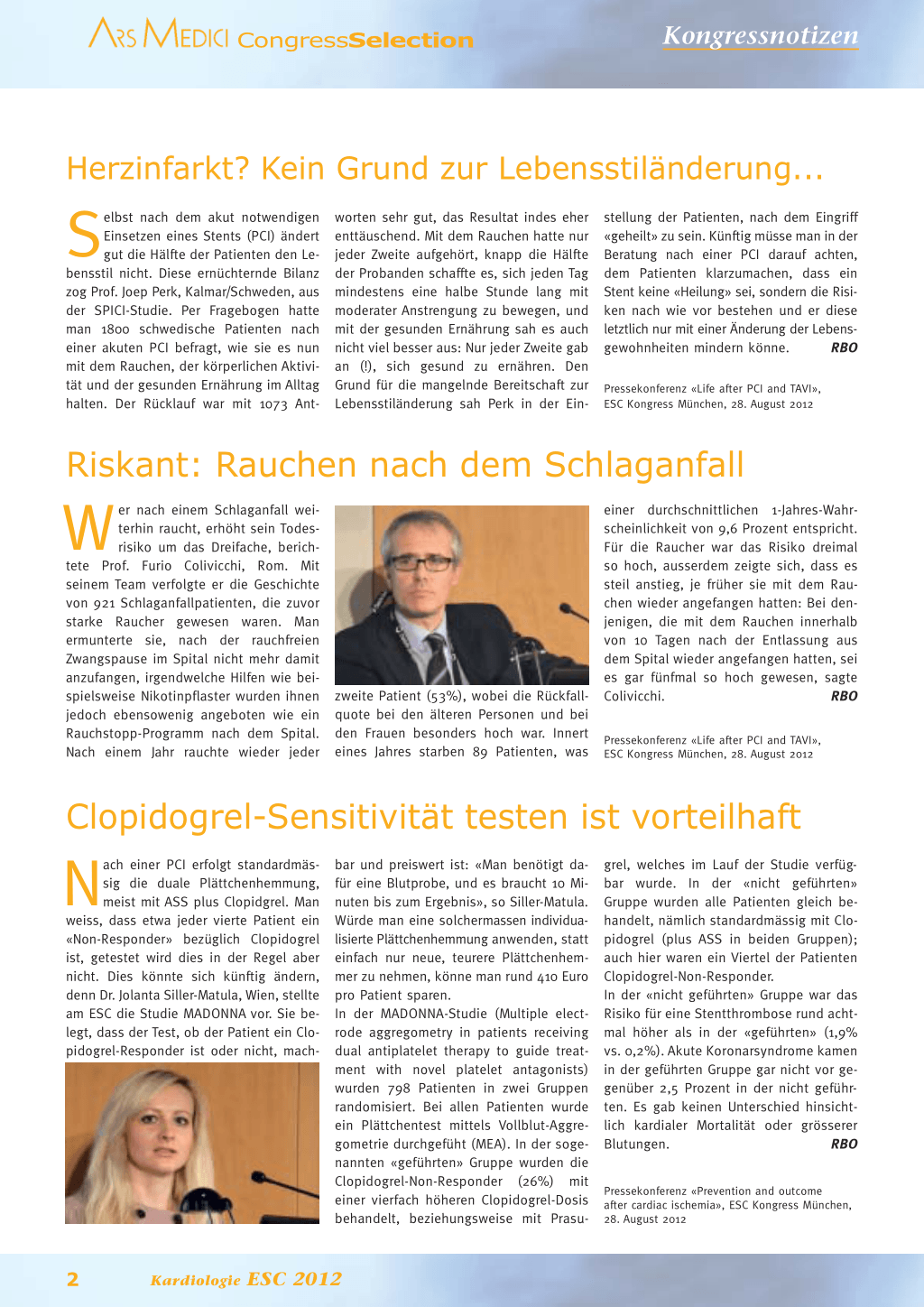 ARS MEDICI CongressSelection

Kongressnotizen

Herzinfarkt? Kein Grund zur Lebensstiländerung...

Selbst nach dem akut notwendigen Einsetzen eines Stents (PCI) ändert gut die Hälfte der Patienten den Lebensstil nicht. Diese ernüchternde Bilanz zog Prof. Joep Perk, Kalmar/Schweden, aus der SPICI-Studie. Per Fragebogen hatte man 1800 schwedische Patienten nach einer akuten PCI befragt, wie sie es nun mit dem Rauchen, der körperlichen Aktivität und der gesunden Ernährung im Alltag halten. Der Rücklauf war mit 1073 Antworten sehr gut, das Resultat indes eher enttäuschend. Mit dem Rauchen hatte nur jeder Zweite aufgehört, knapp die Hälfte der Probanden schaffte es, sich jeden Tag mindestens eine halbe Stunde lang mit moderater Anstrengung zu bewegen, und mit der gesunden Ernährung sah es auch nicht viel besser aus: Nur jeder Zweite gab an (!), sich gesund zu ernähren. Den Grund für die mangelnde Bereitschaft zur Lebensstiländerung sah Perk in der Einstellung der Patienten, nach dem Eingriff «geheilt» zu sein. Künftig müsse man in der Beratung nach einer PCI darauf achten, dem Patienten klarzumachen, dass ein Stent keine «Heilung» sei, sondern die Risiken nach wie vor bestehen und er diese letztlich nur mit einer Änderung der Lebensgewohnheiten mindern könne. RBO

Pressekonferenz «Life after PCI and TAVI», ESC Kongress München, 28. August 2012

Riskant: Rauchen nach dem Schlaganfall

Wer nach einem Schlaganfall weiterhin raucht, erhöht sein Todesrisiko um das Dreifache, berichtete Prof. Furio Colivicchi, Rom. Mit seinem Team verfolgte er die Geschichte von 921 Schlaganfallpatienten, die zuvor starke Raucher gewesen waren. Man ermunterte sie, nach der rauchfreien Zwangspause im Spital nicht mehr damit anzufangen, irgendwelche Hilfen wie beispielsweise Nikotinpflaster wurden ihnen jedoch ebensowenig angeboten wie ein Rauchstopp-Programm nach dem Spital. Nach einem Jahr rauchte wieder jeder zweite Patient (53%), wobei die Rückfallquote bei den älteren Personen und bei den Frauen besonders hoch war. Innert eines Jahres starben 89 Patienten, was einer durchschnittlichen 1-Jahres-Wahrscheinlichkeit von 9,6 Prozent entspricht. Für die Raucher war das Risiko dreimal so hoch, ausserdem zeigte sich, dass es steil anstieg, je früher sie mit dem Rauchen wieder angefangen hatten: Bei denjenigen, die mit dem Rauchen innerhalb von 10 Tagen nach der Entlassung aus dem Spital wieder angefangen hatten, sei es gar fünfmal so hoch gewesen, sagte Colivicchi. RBO

Pressekonferenz «Life after PCI and TAVI», ESC Kongress München, 28. August 2012

Clopidogrel-Sensitivität testen ist vorteilhaft

Nach einer PCI erfolgt standardmässig die duale Plättchenhemmung, meist mit ASS plus Clopidgrel. Man weiss, dass etwa jeder vierte Patient ein «Non-Responder» bezüglich Clopidogrel ist, getestet wird dies in der Regel aber nicht. Dies könnte sich künftig ändern, denn Dr. Jolanta Siller-Matula, Wien, stellte am ESC die Studie MADONNA vor. Sie belegt, dass der Test, ob der Patient ein Clopidogrel-Responder ist oder nicht, machbar und preiswert ist: «Man benötigt dafür eine Blutprobe, und es braucht 10 Minuten bis zum Ergebnis», so Siller-Matula. Würde man eine solchermassen individualisierte Plättchenhemmung anwenden, statt einfach nur neue, teurere Plättchenhemmer zu nehmen, könne man rund 410 Euro pro Patient sparen.
In der MADONNA-Studie (Multiple electrode aggregometry in patients receiving dual antiplatelet therapy to guide treatment with novel platelet antagonists) wurden 798 Patienten in zwei Gruppen randomisiert. Bei allen Patienten wurde ein Plättchentest mittels Vollblut-Aggregometrie durchgeführt (MEA). In der sogenannten «geführten» Gruppe wurden die Clopidogrel-Non-Responder (26%) mit einer vierfach höheren Clopidogrel-Dosis behandelt, beziehungsweise mit Prasugrel, welches im Lauf der Studie verfügbar wurde. In der «nicht geführten» Gruppe wurden alle Patienten gleich behandelt, nämlich standardmässig mit Clopidogrel (plus ASS in beiden Gruppen); auch hier waren ein Viertel der Patienten Clopidogrel-Non-Responder.
In der «nicht geführten» Gruppe war das Risiko für eine Stentthrombose rund achtmal höher als in der «geführten» (1,9% vs. 0,2%). Akute Koronarsyndrome kamen in der geführten Gruppe gar nicht vor gegenüber 2,5 Prozent in der nicht geführten. Es gab keinen Unterschied hinsichtlich kardialer Mortalität oder grösserer Blutungen. RBO

Pressekonferenz «Prevention and outcome after cardiac ischemia», ESC Kongress München, 28. August 2012

2 Kardiologie ESC 2012